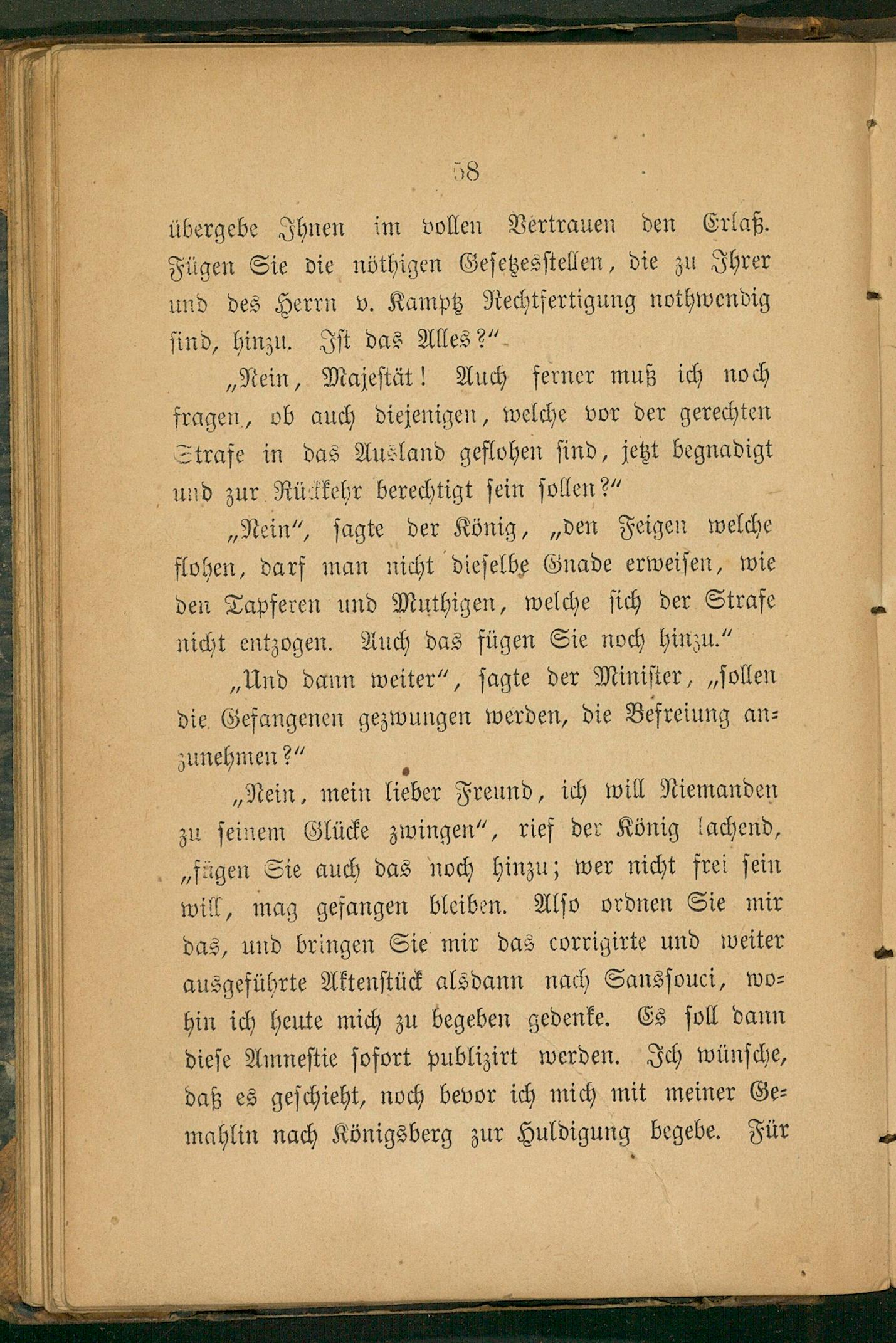 58

übergebe Ihnen im vollen Vertrauen den Erlaß. Fügen Sie die nöthigen Gesetzesstellen, die zu Ihrer und des Herrn v. Kamptz Rechtfertigung nothwendig sind, hinzu. Ist das Alles?"

„Nein, Majestät! Auch ferner muß ich noch fragen, ob auch diejenigen, welche vor der gerechten Strafe in das Ausland geflohen sind, jetzt begnadigt und zur Rückkehr berechtigt sein sollen?"

„Nein", sagte der König, „den Feigen welche flohen, darf man nicht dieselbe Gnade erweisen, wie den Tapferen und Muthigen, welche sich der Strafe nicht entzogen. Auch das fügen Sie noch hinzu."

„Und dann weiter", sagte der Minister, „sollen die Gefangenen gezwungen werden, die Befreiung anzunehmen?"

„Nein, mein lieber Freund, ich will Niemanden zu seinem Glücke zwingen", rief der König lachend, „fügen Sie auch das noch hinzu; wer nicht frei sein will, mag gefangen bleiben. Also ordnen Sie mir das, und bringen Sie mir das corrigirte und weiter ausgeführte Aktenstück alsdann nach Sanssouci, wohin ich heute mich zu begeben gedenke. Es soll dann diese Amnestie sofort publizirt werden. Ich wünsche, daß es geschieht, noch bevor ich mich mit meiner Gemahlin nach Königsberg zur Huldigung begebe. Für